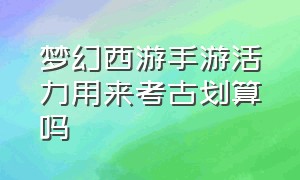 梦幻西游手游活力用来考古划算吗